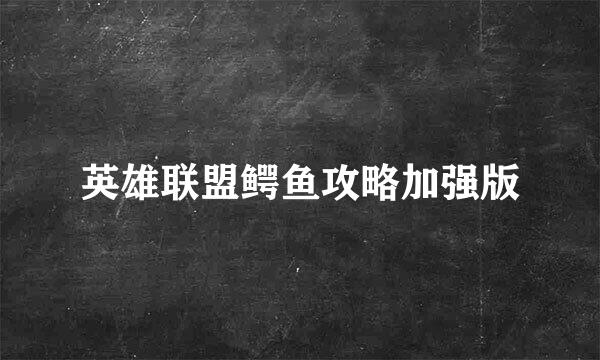 英雄联盟鳄鱼攻略加强版